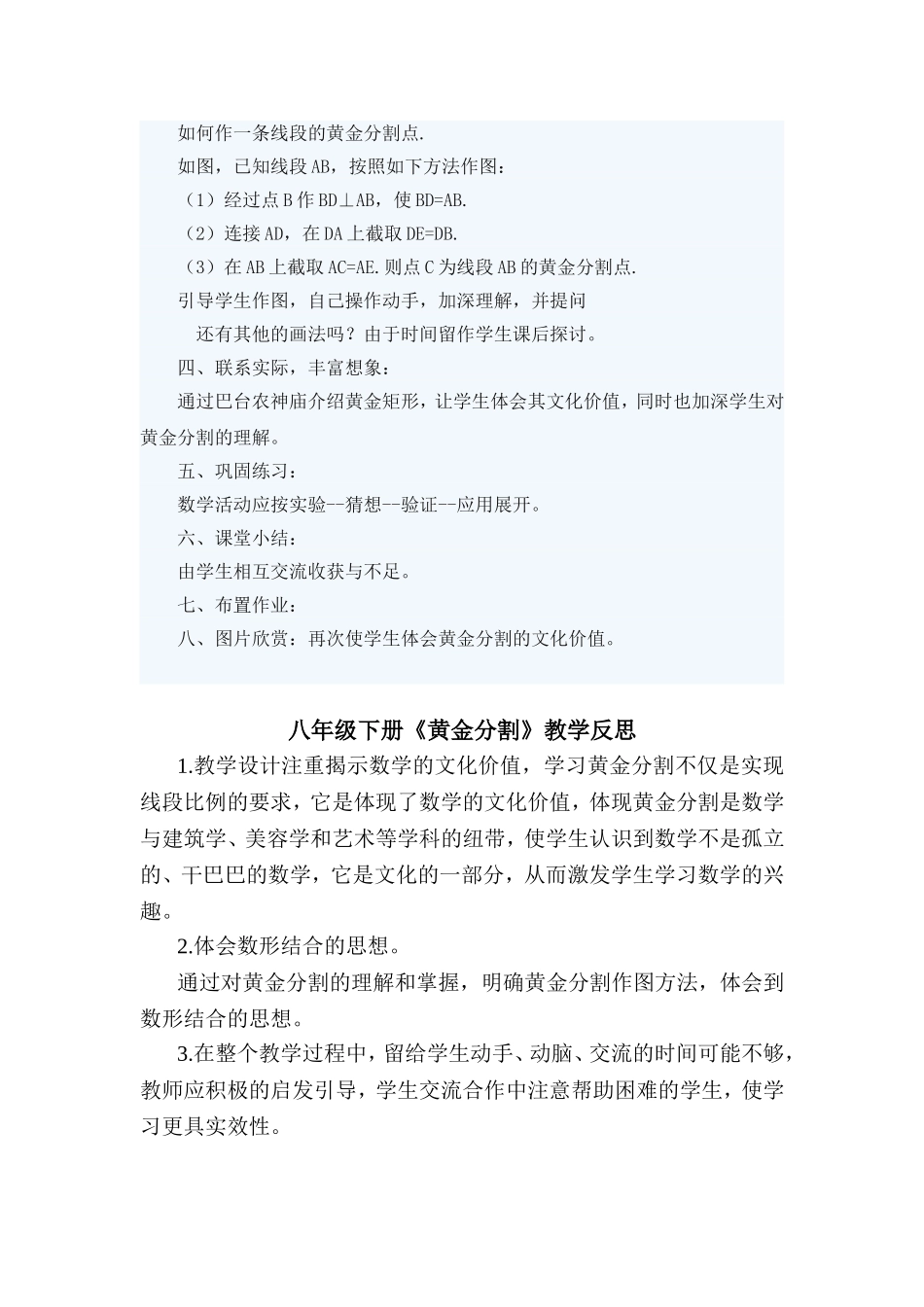 如何作一条线段的黄金分割点.

如图，已知线段AB，按照如下方法作图：

（1）经过点B作BD⊥AB，使BD=AB.

（2）连接AD，在DA上截取DE=DB.

（3）在AB上截取AC=AE.则点C为线段AB的黄金分割点.

引导学生作图，自己操作动手，加深理解，并提问

还有其他的画法吗？由于时间留作学生课后探讨。

四、联系实际，丰富想象：

通过巴台农神庙介绍黄金矩形，让学生体会其文化价值，同时也加深学生对黄金分割的理解。

五、巩固练习：

数学活动应按实验--猜想--验证--应用展开。

六、课堂小结：

由学生相互交流收获与不足。

七、布置作业：

八、图片欣赏：再次使学生体会黄金分割的文化价值。

八年级下册《黄金分割》教学反思

1.教学设计注重揭示数学的文化价值，学习黄金分割不仅是实现线段比例的要求，它是体现了数学的文化价值，体现黄金分割是数学与建筑学、美容学和艺术等学科的纽带，使学生认识到数学不是孤立的、干巴巴的数学，它是文化的一部分，从而激发学生学习数学的兴趣。

2.体会数形结合的思想。

通过对黄金分割的理解和掌握，明确黄金分割作图方法，体会到数形结合的思想。

3.在整个教学过程中，留给学生动手、动脑、交流的时间可能不够，教师应积极的启发引导，学生交流合作中注意帮助困难的学生，使学习更具实效性。